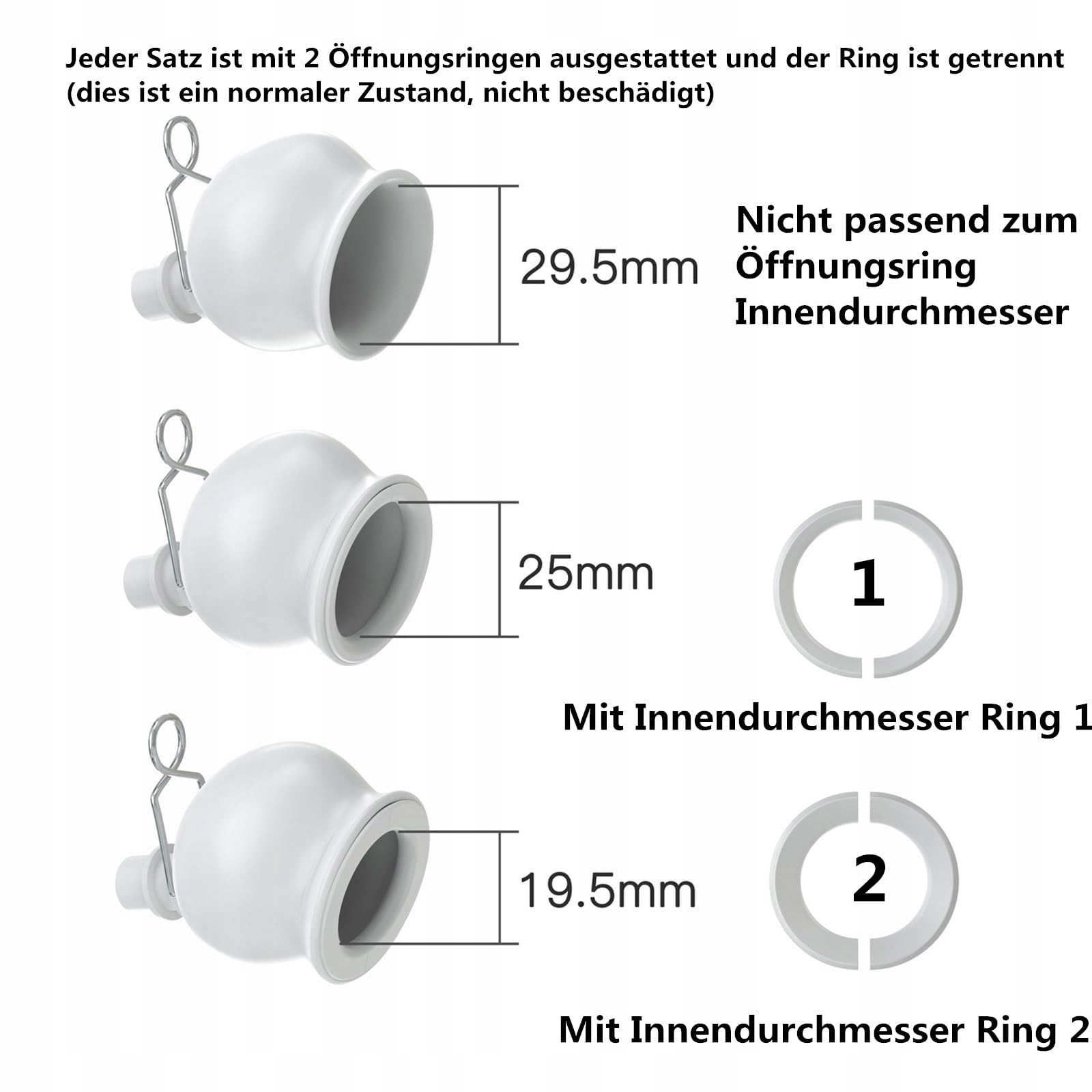 Jeder Satz ist mit 2 Öffnungsringen ausgestattet und der Ring ist getrennt (dies ist ein normaler Zustand, nicht beschädigt)

29.5mm

Nicht passend zum Öffnungsring Innendurchmesser

25mm

1

Mit Innendurchmesser Ring 1

19.5mm

2

Mit Innendurchmesser Ring 2